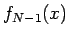 $f_{N-1}(x)$